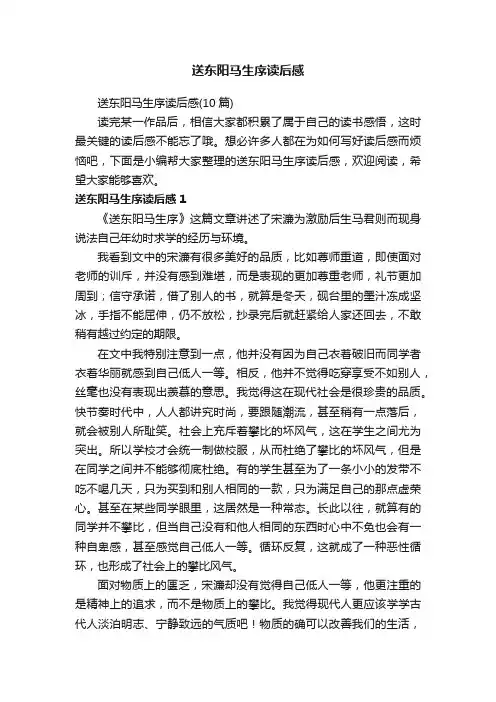 送东阳马生序读后感

送东阳马生序读后感(10 篇)

读完某一作品后，相信大家都积累了属于自己的读书感悟，这时最关键的读后感不能忘了哦。想必许多人都在为如何写好读后感而烦恼吧，下面是小编帮大家整理的送东阳马生序读后感，欢迎阅读，希望大家能够喜欢。

送东阳马生序读后感 1

《送东阳马生序》这篇文章讲述了宋濂为激励后生马君则而现身说法自己年幼时求学的经历与环境。

我看到文中的宋濂有很多美好的品质，比如尊师重道，即使面对老师的训斥，并没有感到难堪，而是表现的更加尊重老师，礼节更加周到；信守承诺，借了别人的书，就算是冬天，砚台里的墨汁冻成坚冰，手指不能屈伸，仍不放松，抄录完后就赶紧给人家还回去，不敢稍有越过约定的期限。

在文中我特别注意到一点，他并没有因为自己衣着破旧而同学者衣着华丽就感到自己低人一等。相反，他并不觉得吃穿享受不如别人，丝毫也没有表现出羡慕的意思。我觉得这在现代社会是很珍贵的品质。快节奏时代中，人人都讲究时尚，要跟随潮流，甚至稍有一点落后，就会被别人所耻笑。社会上充斥着攀比的坏风气，这在学生之间尤为突出。所以学校才会统一制做校服，从而杜绝了攀比的坏风气，但是在同学之间并不能够彻底杜绝。有的学生甚至为了一条小小的发带不吃不喝几天，只为买到和别人相同的一款，只为满足自己的那点虚荣心。甚至在某些同学眼里，这居然是一种常态。长此以往，就算有的同学并不攀比，但当自己没有和他人相同的东西时心中不免也会有一种自卑感，甚至感觉自己低人一等。循环反复，这就成了一种恶性循环，也形成了社会上的攀比风气。

面对物质上的匮乏，宋濂却没有觉得自己低人一等，他更注重的是精神上的追求，而不是物质上的攀比。我觉得现代人更应该学学古代人淡泊明志、宁静致远的气质吧！物质的确可以改善我们的生活，